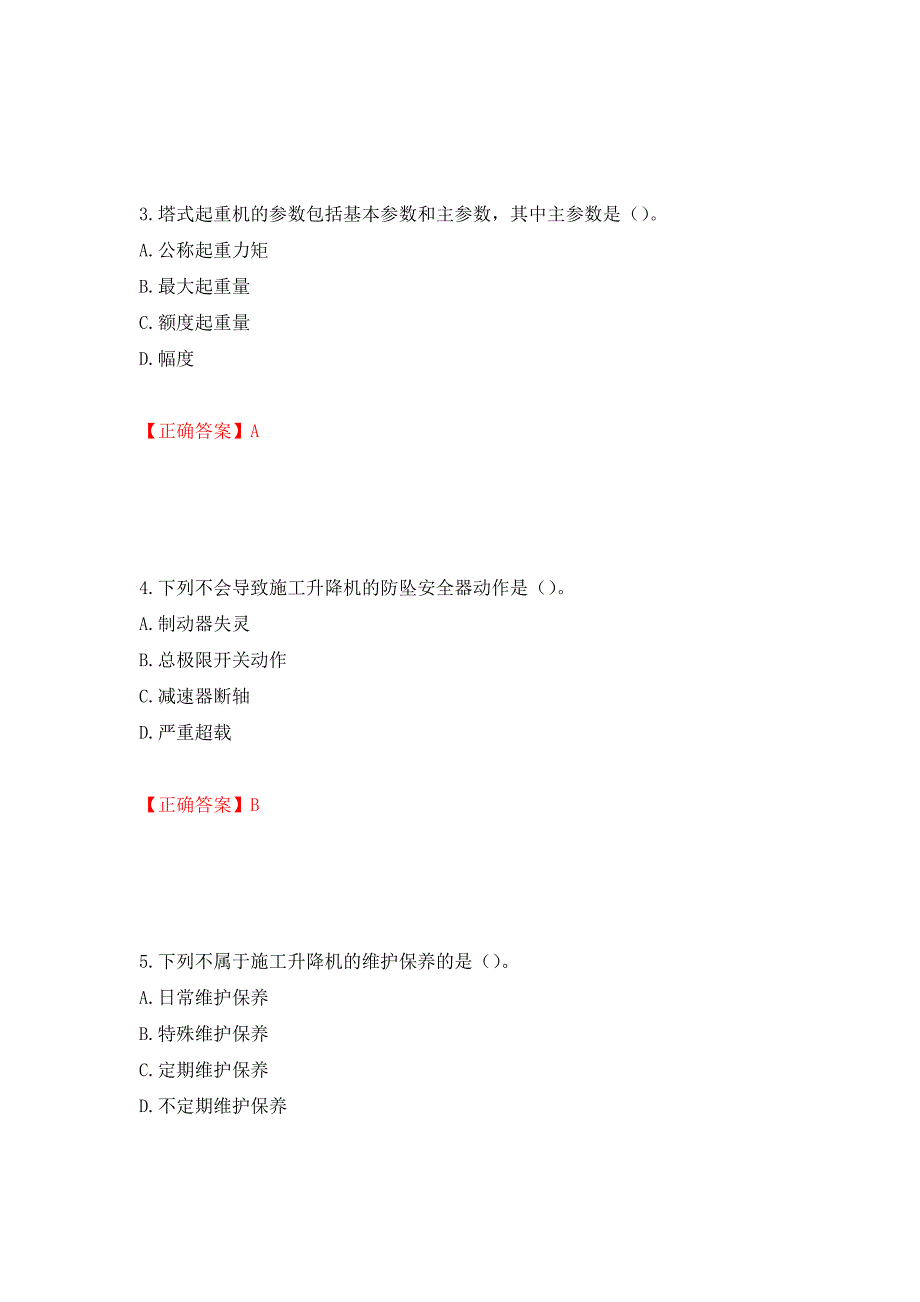 3.塔式起重机的参数包括基本参数和主参数，其中主参数是（）。
A.公称起重力矩
B.最大起重量
C.额度起重量
D.幅度

【正确答案】A

4.下列不会导致施工升降机的防坠安全器动作是（）。
A.制动器失灵
B.总极限开关动作
C.减速器断轴
D.严重超载

【正确答案】B

5.下列不属于施工升降机的维护保养的是（）。
A.日常维护保养
B.特殊维护保养
C.定期维护保养
D.不定期维护保养